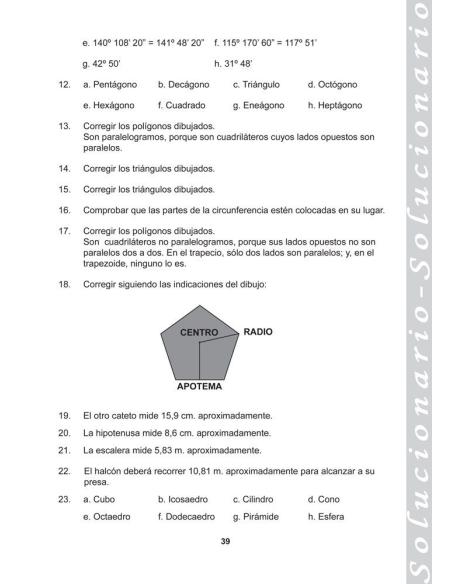 e. 140º 108' 20" = 141º 48' 20"   f. 115º 170' 60" = 117º 51'

g. 42º 50'   h. 31º 48'

12. a. Pentágono   b. Decágono   c. Triángulo   d. Octógono

e. Hexágono   f. Cuadrado   g. Eneágono   h. Heptágono

13. Corregir los polígonos dibujados.
Son paralelogramos, porque son cuadriláteros cuyos lados opuestos son paralelos.

14. Corregir los triángulos dibujados.

15. Corregir los triángulos dibujados.

16. Comprobar que las partes de la circunferencia estén colocadas en su lugar.

17. Corregir los polígonos dibujados.
Son cuadriláteros no paralelogramos, porque sus lados opuestos no son paralelos dos a dos. En el trapecio, sólo dos lados son paralelos; y, en el trapezoide, ninguno lo es.

18. Corregir siguiendo las indicaciones del dibujo:

CENTRO
RADIO
APOTEMA

19. El otro cateto mide 15,9 cm. aproximadamente.

20. La hipotenusa mide 8,6 cm. aproximadamente.

21. La escalera mide 5,83 m. aproximadamente.

22. El halcón deberá recorrer 10,81 m. aproximadamente para alcanzar a su presa.

23. a. Cubo   b. Icosaedro   c. Cilindro   d. Cono

e. Octaedro   f. Dodecaedro   g. Pirámide   h. Esfera

39

Solucionario-Solucionario